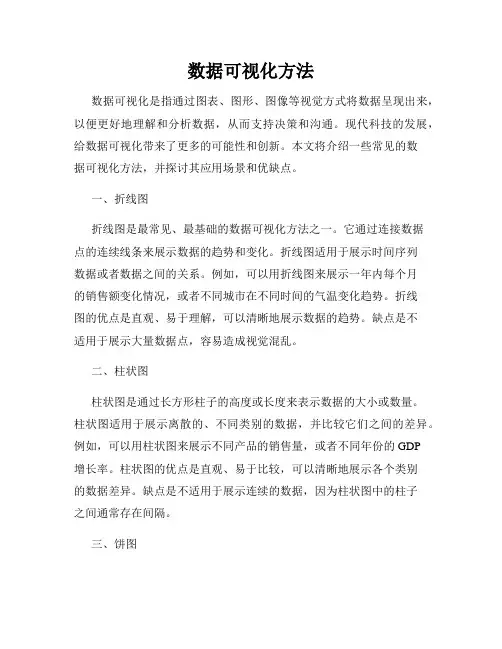 数据可视化方法

数据可视化是指通过图表、图形、图像等视觉方式将数据呈现出来，以便更好地理解和分析数据，从而支持决策和沟通。现代科技的发展，给数据可视化带来了更多的可能性和创新。本文将介绍一些常见的数据可视化方法，并探讨其应用场景和优缺点。

一、折线图

折线图是最常见、最基础的数据可视化方法之一。它通过连接数据点的连续线条来展示数据的趋势和变化。折线图适用于展示时间序列数据或者数据之间的关系。例如，可以用折线图来展示一年内每个月的销售额变化情况，或者不同城市在不同时间的气温变化趋势。折线图的优点是直观、易于理解，可以清晰地展示数据的趋势。缺点是不适用于展示大量数据点，容易造成视觉混乱。

二、柱状图

柱状图是通过长方形柱子的高度或长度来表示数据的大小或数量。柱状图适用于展示离散的、不同类别的数据，并比较它们之间的差异。例如，可以用柱状图来展示不同产品的销售量，或者不同年份的 GDP 增长率。柱状图的优点是直观、易于比较，可以清晰地展示各个类别的数据差异。缺点是不适用于展示连续的数据，因为柱状图中的柱子之间通常存在间隔。

三、饼图